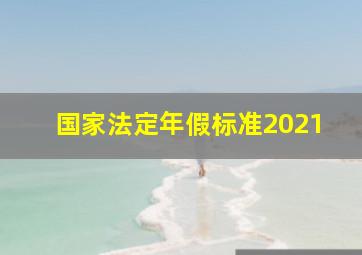 国家法定年假标准2021